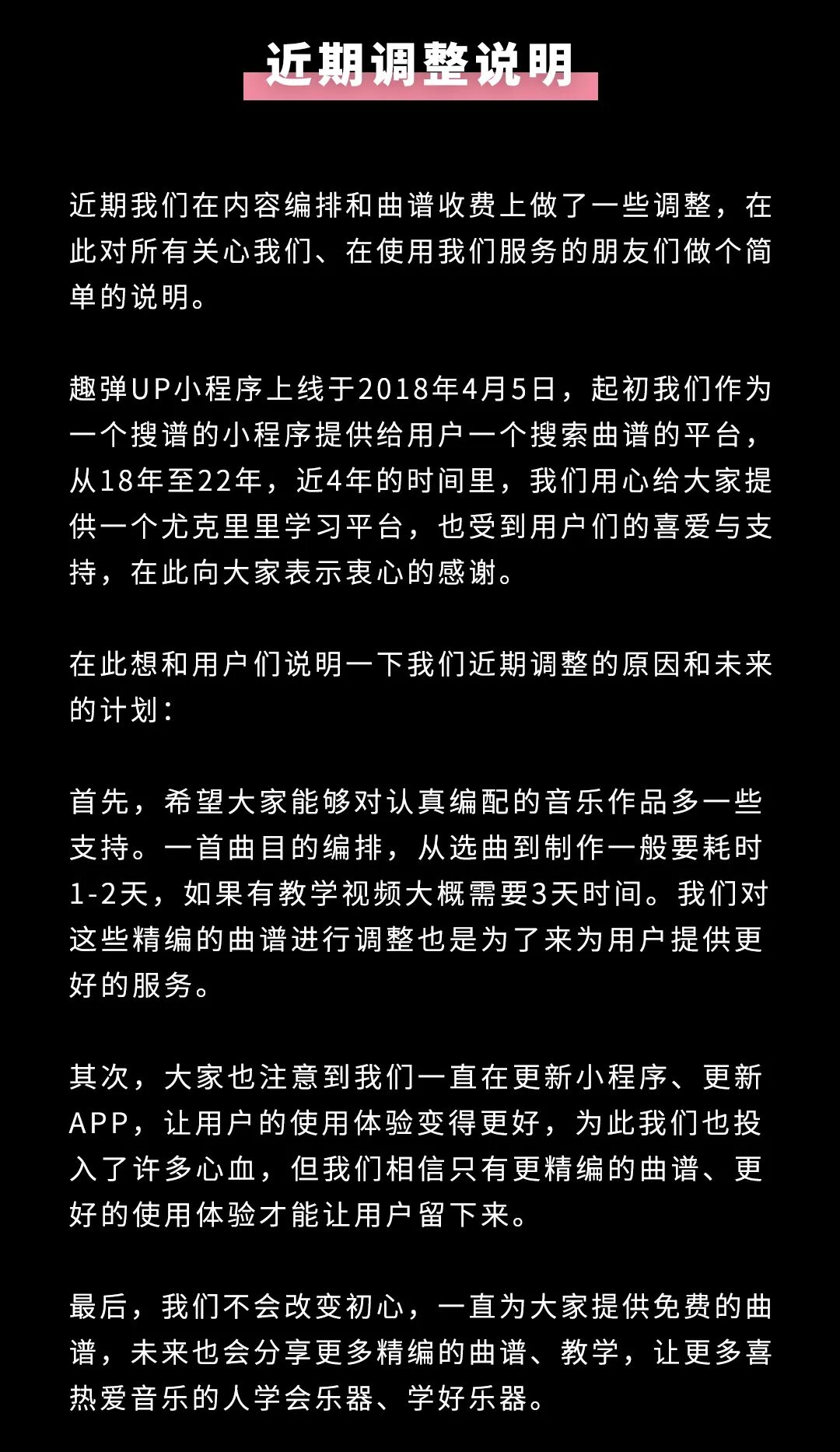 近期调整说明

近期我们在内容编排和曲谱收费上做了一些调整，在此对所有关心我们、在使用我们服务的朋友们做个简单的说明。

趣弹UP小程序上线于2018年4月5日，起初我们作为一个搜谱的小程序提供给用户一个搜索曲谱的平台，从18年至22年，近4年的时间里，我们用心给大家提供一个尤克里里学习平台，也受到用户们的喜爱与支持，在此向大家表示衷心的感谢。

在此想和用户们说明一下我们近期调整的原因和未来的计划：

首先，希望大家能够对认真编配的音乐作品多一些支持。一首曲目的编排，从选曲到制作一般要耗时1-2天，如果有教学视频大概需要3天时间。我们对这些精编的曲谱进行调整也是为了来为用户提供更好的服务。

其次，大家也注意到我们一直在更新小程序、更新APP，让用户的使用体验变得更好，为此我们也投入了许多心血，但我们相信只有更精编的曲谱、更好的使用体验才能让用户留下来。

最后，我们不会改变初心，一直为大家提供免费的曲谱，未来也会分享更多精编的曲谱、教学，让更多喜热爱音乐的人学会乐器、学好乐器。